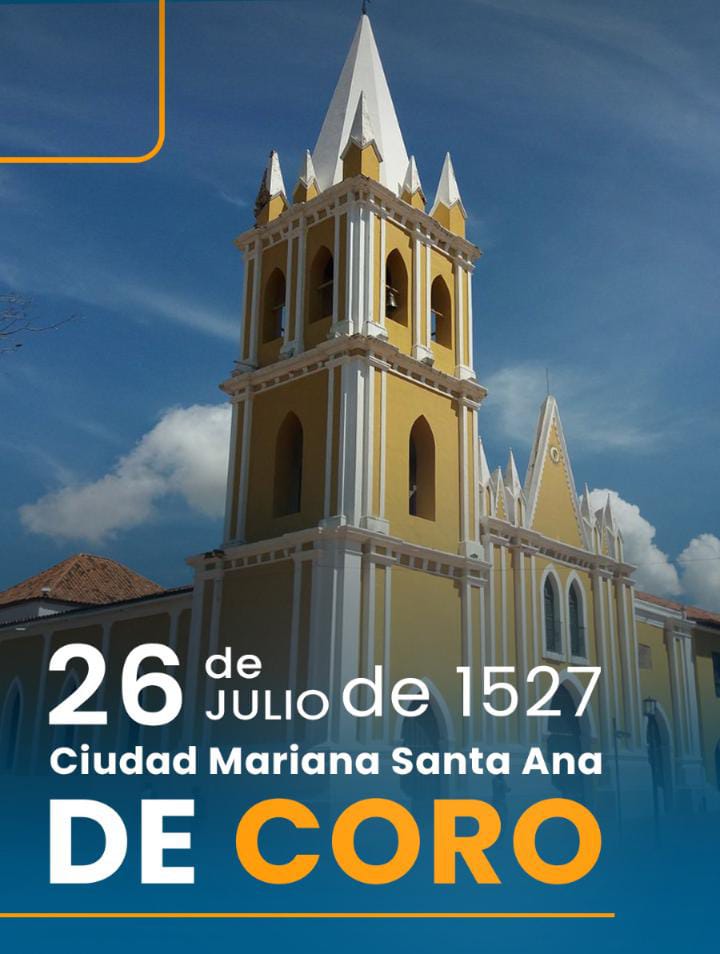 26 de JULIO de 1527
Ciudad Mariana Santa Ana
DE CORO